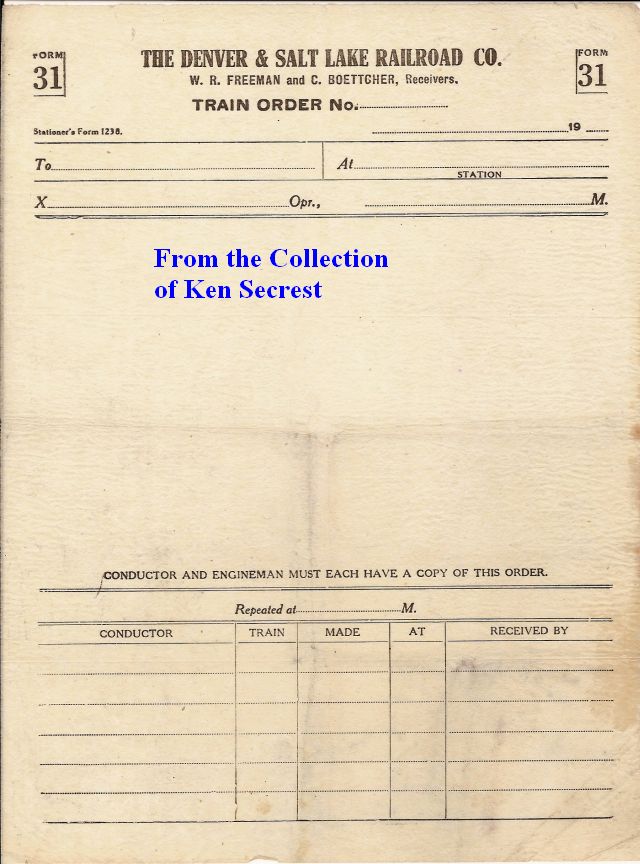 FORM 31

THE DENVER & SALT LAKE RAILROAD CO.
W. R. FREEMAN and C. BOETTCHER, Receivers.

FORM 31

TRAIN ORDER No.

Stationer's Form 1238.

19

To

At
STATION

X
Opr.,
M.

From the Collection of Ken Secrest

CONDUCTOR AND ENGINEMAN MUST EACH HAVE A COPY OF THIS ORDER.

Repeated at M.

| CONDUCTOR | TRAIN | MADE | AT | RECEIVED BY |
|---|---|---|---|---|
| | | | | |
| | | | | |
| | | | | |
| | | | | |
| | | | | |
| | | | | |